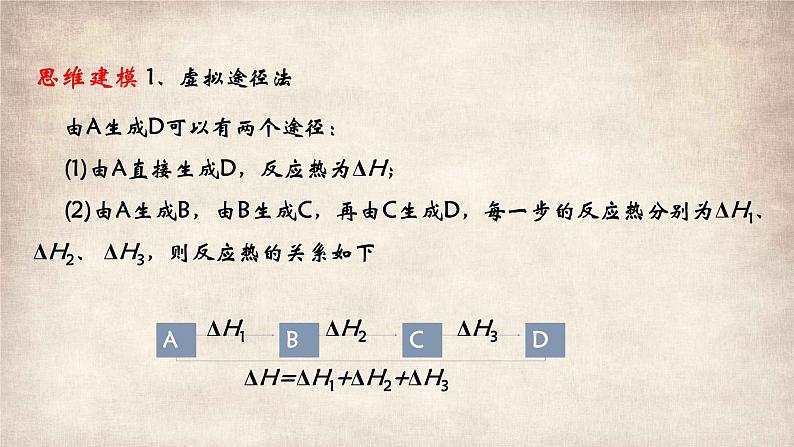 思维建模 1、虚拟途径法

由A生成D可以有两个途径：

(1) 由A直接生成D，反应热为$\Delta H$；

(2) 由A生成B，由B生成C，再由C生成D，每一步的反应热分别为$\Delta H_1$、$\Delta H_2$、$\Delta H_3$，则反应热的关系如下

A $\Delta H_1$ B $\Delta H_2$ C $\Delta H_3$ D

$\Delta H=\Delta H_1+\Delta H_2+\Delta H_3$